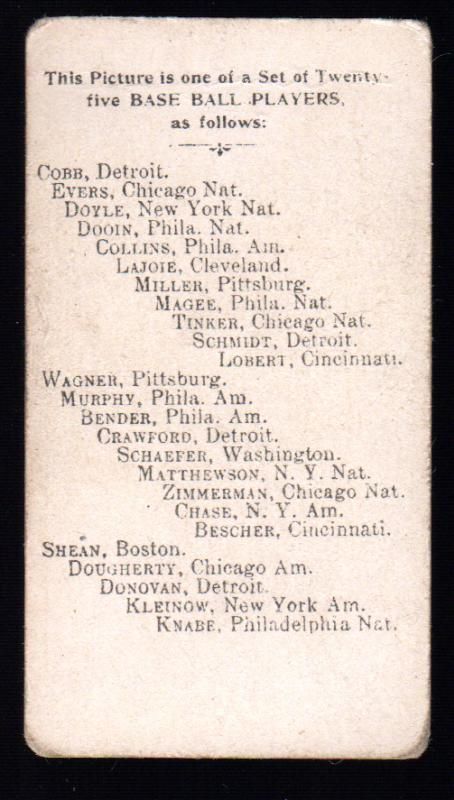 This Picture is one of a Set of Twenty-five BASE BALL PLAYERS, as follows:

COBB, Detroit.
EVERS, Chicago Nat.
DOYLE, New York Nat.
DOOIN, Phila. Nat.
COLLINS, Phila. Am.
LAJOIE, Cleveland.
MILLER, Pittsburg.
MAGEE, Phila. Nat.
TINKER, Chicago Nat.
SCHMIDT, Detroit.
LOBERT, Cincinnati.
WAGNER, Pittsburg.
MURPHY, Phila. Am.
BENDER, Phila. Am.
CRAWFORD, Detroit.
SCHAEFER, Washington.
MATTHEWSON, N. Y. Nat.
ZIMMERMAN, Chicago Nat.
CHASE, N. Y. Am.
BESCHER, Cincinnati.
SHEAN, Boston.
DOUGHERTY, Chicago Am.
DONOVAN, Detroit.
KLEINOW, New York Am.
KNABE, Philadelphia Nat.